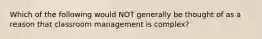 Which of the following would NOT generally be thought of as a reason that classroom management is complex?